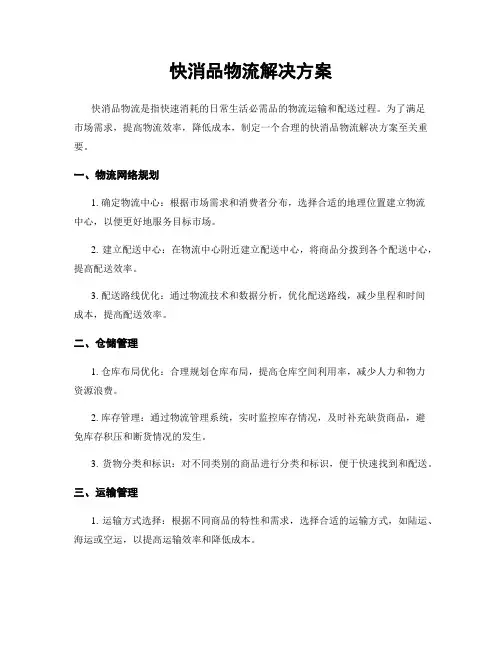 快消品物流解决方案

快消品物流是指快速消耗的日常生活必需品的物流运输和配送过程。为了满足市场需求，提高物流效率，降低成本，制定一个合理的快消品物流解决方案至关重要。

一、物流网络规划

1. 确定物流中心：根据市场需求和消费者分布，选择合适的地理位置建立物流中心，以便更好地服务目标市场。

2. 建立配送中心：在物流中心附近建立配送中心，将商品分拨到各个配送中心，提高配送效率。

3. 配送路线优化：通过物流技术和数据分析，优化配送路线，减少里程和时间成本，提高配送效率。

二、仓储管理

1. 仓库布局优化：合理规划仓库布局，提高仓库空间利用率，减少人力和物力资源浪费。

2. 库存管理：通过物流管理系统，实时监控库存情况，及时补充缺货商品，避免库存积压和断货情况的发生。

3. 货物分类和标识：对不同类别的商品进行分类和标识，便于快速找到和配送。

三、运输管理

1. 运输方式选择：根据不同商品的特性和需求，选择合适的运输方式，如陆运、海运或空运，以提高运输效率和降低成本。